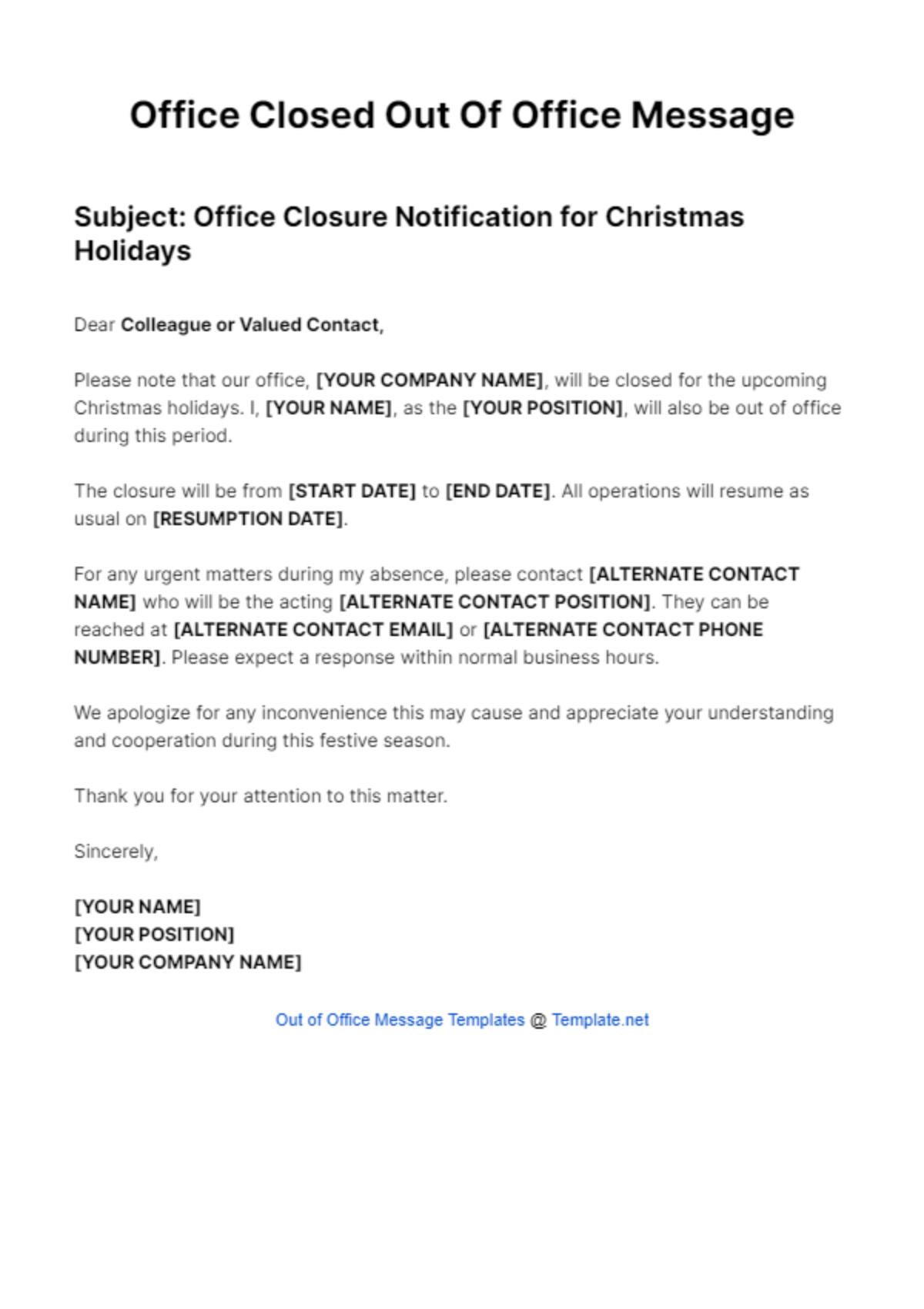 Office Closed Out Of Office Message

Subject: Office Closure Notification for Christmas Holidays

Dear Colleague or Valued Contact,

Please note that our office, [YOUR COMPANY NAME], will be closed for the upcoming Christmas holidays. I, [YOUR NAME], as the [YOUR POSITION], will also be out of office during this period.

The closure will be from [START DATE] to [END DATE]. All operations will resume as usual on [RESUMPTION DATE].

For any urgent matters during my absence, please contact [ALTERNATE CONTACT NAME] who will be the acting [ALTERNATE CONTACT POSITION]. They can be reached at [ALTERNATE CONTACT EMAIL] or [ALTERNATE CONTACT PHONE NUMBER]. Please expect a response within normal business hours.

We apologize for any inconvenience this may cause and appreciate your understanding and cooperation during this festive season.

Thank you for your attention to this matter.

Sincerely,

[YOUR NAME]
[YOUR POSITION]
[YOUR COMPANY NAME]

Out of Office Message Templates @ Template.net